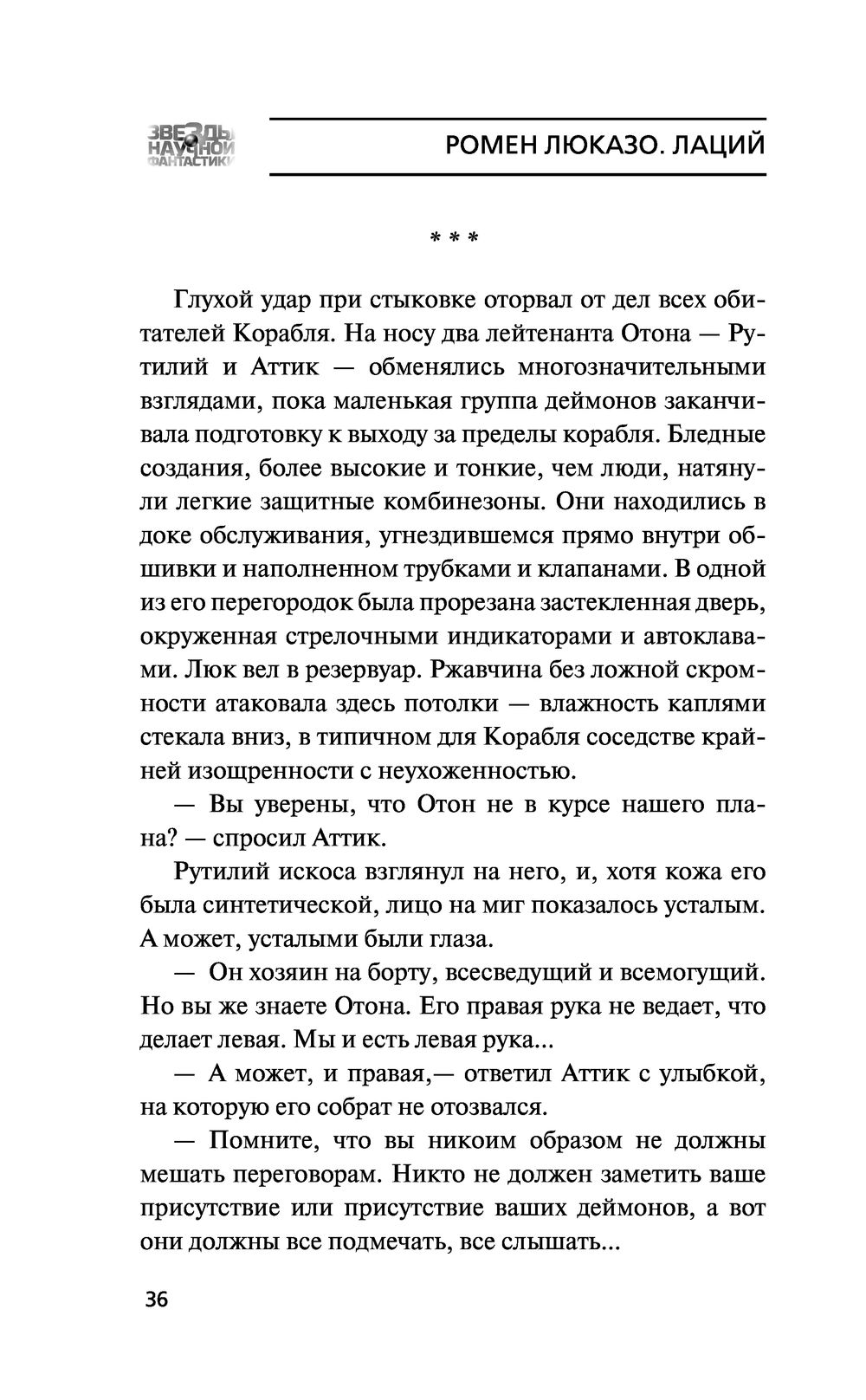 ЗВЕЗДЫ НАУЧНОЙ ФАНТАСТИКИ

РОМЕН ЛЮКАЗО. ЛАЦИЙ

* * *

Глухой удар при стыковке оторвал от дел всех обитателей Корабля. На носу два лейтенанта Отона — Рутилий и Аттик — обменялись многозначительными взглядами, пока маленькая группа деймонов заканчивала подготовку к выходу за пределы корабля. Бледные создания, более высокие и тонкие, чем люди, натянули легкие защитные комбинезоны. Они находились в доке обслуживания, угнездившемся прямо внутри обшивки и наполненном трубками и клапанами. В одной из его перегородок была прорезана застекленная дверь, окруженная стрелочными индикаторами и автоклавами. Люк вел в резервуар. Ржавчина без ложной скромности атаковала здесь потолки — влажность каплями стекала вниз, в типичном для Корабля соседстве крайней изощренности с неухоженностью.

— Вы уверены, что Отон не в курсе нашего плана? — спросил Аттик.

Рутилий искоса взглянул на него, и, хотя кожа его была синтетической, лицо на миг показалось усталым. А может, усталыми были глаза.

— Он хозяин на борту, всесведущий и всемогущий. Но вы же знаете Отона. Его правая рука не ведает, что делает левая. Мы и есть левая рука...

— А может, и правая,— ответил Аттик с улыбкой, на которую его собрат не отозвался.

— Помните, что вы никоим образом не должны мешать переговорам. Никто не должен заметить ваше присутствие или присутствие ваших деймонов, а вот они должны все подмечать, все слышать...

36